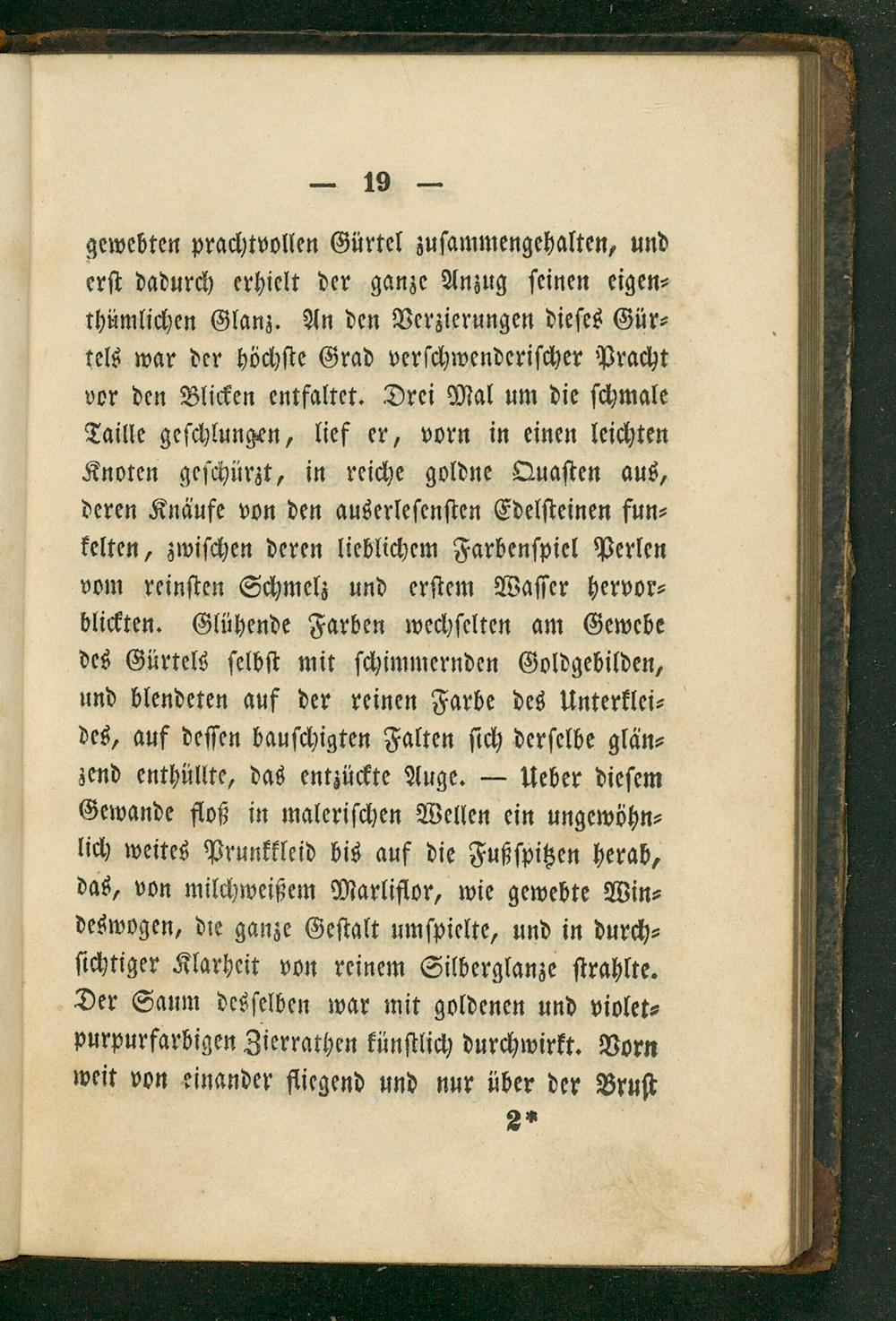 — 19 —

gewebten prachtvollen Gürtel zusammengehalten, und erst dadurch erhielt der ganze Anzug seinen eigenthümlichen Glanz. An den Verzierungen dieses Gürtels war der höchste Grad verschwenderischer Pracht vor den Blicken entfaltet. Drei Mal um die schmale Taille geschlungen, lief er, vorn in einen leichten Knoten geschürzt, in reiche goldne Quasten aus, deren Knäufe von den auserlesensten Edelsteinen funkelten, zwischen deren lieblichem Farbenspiel Perlen vom reinsten Schmelz und erstem Wasser hervorblickten. Glühende Farben wechselten am Gewebe des Gürtels selbst mit schimmernden Goldgebilden, und blendeten auf der reinen Farbe des Unterkleides, auf dessen bauschigten Falten sich derselbe glänzend enthüllte, das entzückte Auge. — Ueber diesem Gewande floß in malerischen Wellen ein ungewöhnlich weites Prunkkleid bis auf die Fußspitzen herab, das, von milchweißem Marliflor, wie gewebte Windeswogen, die ganze Gestalt umspielte, und in durchsichtiger Klarheit von reinem Silberglanze strahlte. Der Saum desselben war mit goldenen und violetpurpurfarbigen Zierrathen künstlich durchwirkt. Vorn weit von einander fliegend und nur über der Brust

2*